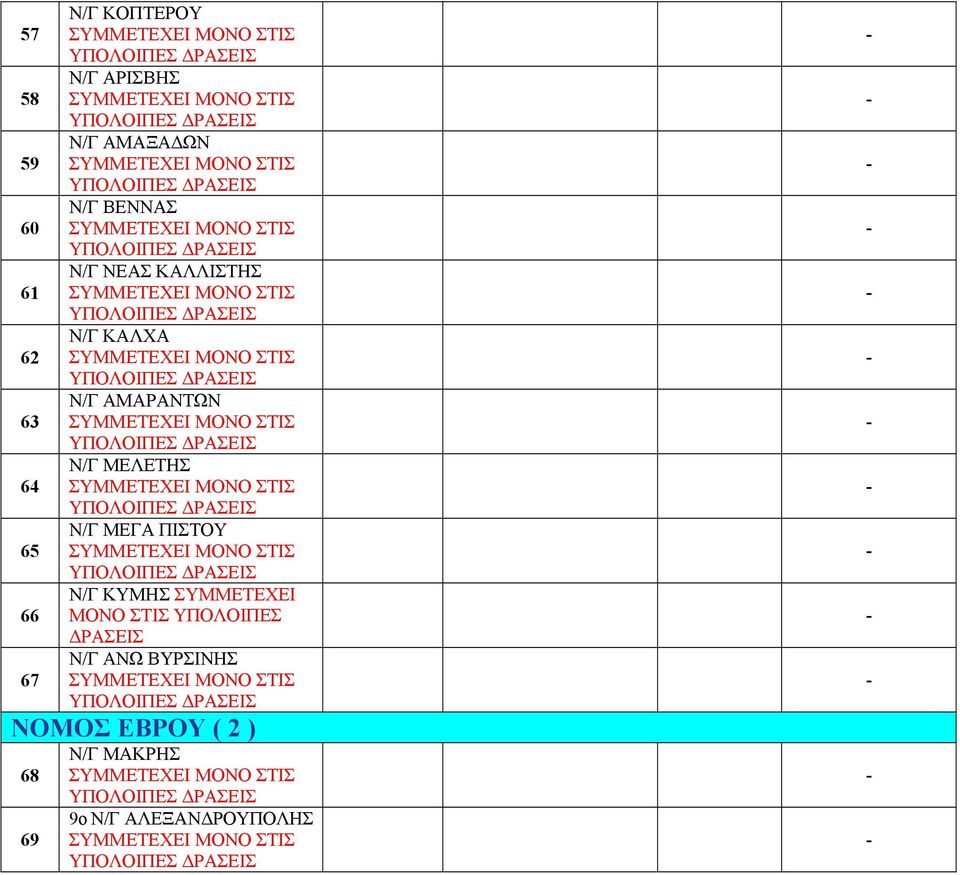 | | | | | | |
|---|---|---|---|---|---|
| 57 | Ν/Γ ΚΟΠΤΕΡΟΥ ΣΥΜΜΕΤΕΧΕΙ ΜΟΝΟ ΣΤΙΣ ΥΠΟΛΟΙΠΕΣ ΔΡΑΣΕΙΣ | | | | - |
| 58 | Ν/Γ ΑΡΙΣΒΗΣ ΣΥΜΜΕΤΕΧΕΙ ΜΟΝΟ ΣΤΙΣ ΥΠΟΛΟΙΠΕΣ ΔΡΑΣΕΙΣ | | | | - |
| 59 | Ν/Γ ΑΜΑΞΑΔΩΝ ΣΥΜΜΕΤΕΧΕΙ ΜΟΝΟ ΣΤΙΣ ΥΠΟΛΟΙΠΕΣ ΔΡΑΣΕΙΣ | | | | - |
| 60 | Ν/Γ ΒΕΝΝΑΣ ΣΥΜΜΕΤΕΧΕΙ ΜΟΝΟ ΣΤΙΣ ΥΠΟΛΟΙΠΕΣ ΔΡΑΣΕΙΣ | | | | - |
| 61 | Ν/Γ ΝΕΑΣ ΚΑΛΛΙΣΤΗΣ ΣΥΜΜΕΤΕΧΕΙ ΜΟΝΟ ΣΤΙΣ ΥΠΟΛΟΙΠΕΣ ΔΡΑΣΕΙΣ | | | | - |
| 62 | Ν/Γ ΚΑΛΧΑ ΣΥΜΜΕΤΕΧΕΙ ΜΟΝΟ ΣΤΙΣ ΥΠΟΛΟΙΠΕΣ ΔΡΑΣΕΙΣ | | | | - |
| 63 | Ν/Γ ΑΜΑΡΑΝΤΩΝ ΣΥΜΜΕΤΕΧΕΙ ΜΟΝΟ ΣΤΙΣ ΥΠΟΛΟΙΠΕΣ ΔΡΑΣΕΙΣ | | | | - |
| 64 | Ν/Γ ΜΕΛΕΤΗΣ ΣΥΜΜΕΤΕΧΕΙ ΜΟΝΟ ΣΤΙΣ ΥΠΟΛΟΙΠΕΣ ΔΡΑΣΕΙΣ | | | | - |
| 65 | Ν/Γ ΜΕΓΑ ΠΙΣΤΟΥ ΣΥΜΜΕΤΕΧΕΙ ΜΟΝΟ ΣΤΙΣ ΥΠΟΛΟΙΠΕΣ ΔΡΑΣΕΙΣ | | | | - |
| 66 | Ν/Γ ΚΥΜΗΣ ΣΥΜΜΕΤΕΧΕΙ ΜΟΝΟ ΣΤΙΣ ΥΠΟΛΟΙΠΕΣ ΔΡΑΣΕΙΣ | | | | - |
| 67 | Ν/Γ ΑΝΩ ΒΥΡΣΙΝΗΣ ΣΥΜΜΕΤΕΧΕΙ ΜΟΝΟ ΣΤΙΣ ΥΠΟΛΟΙΠΕΣ ΔΡΑΣΕΙΣ | | | | - |
| ΝΟΜΟΣ ΕΒΡΟΥ ( 2 ) | | | | | |
| 68 | Ν/Γ ΜΑΚΡΗΣ ΣΥΜΜΕΤΕΧΕΙ ΜΟΝΟ ΣΤΙΣ ΥΠΟΛΟΙΠΕΣ ΔΡΑΣΕΙΣ | | | | - |
| 69 | 9ο Ν/Γ ΑΛΕΞΑΝΔΡΟΥΠΟΛΗΣ ΣΥΜΜΕΤΕΧΕΙ ΜΟΝΟ ΣΤΙΣ ΥΠΟΛΟΙΠΕΣ ΔΡΑΣΕΙΣ | | | | - |